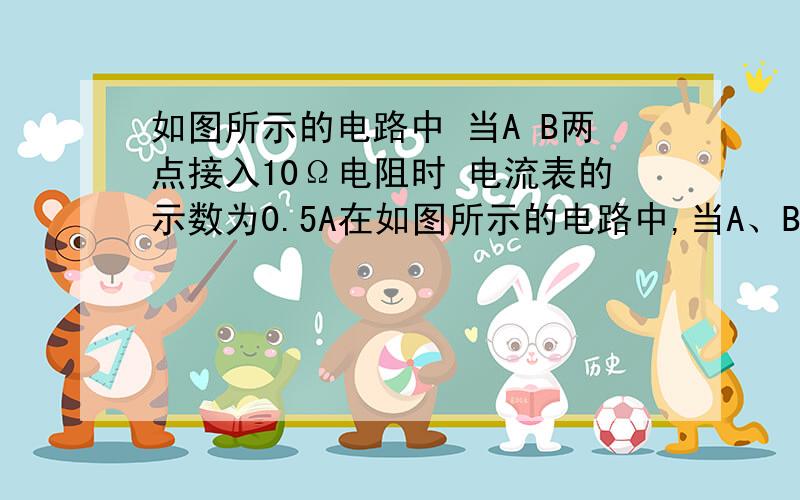 如图所示的电路中 当A B两点接入10Ω电阻时 电流表的示数为0.5A在如图所示的电路中,当A、B

abc

历史